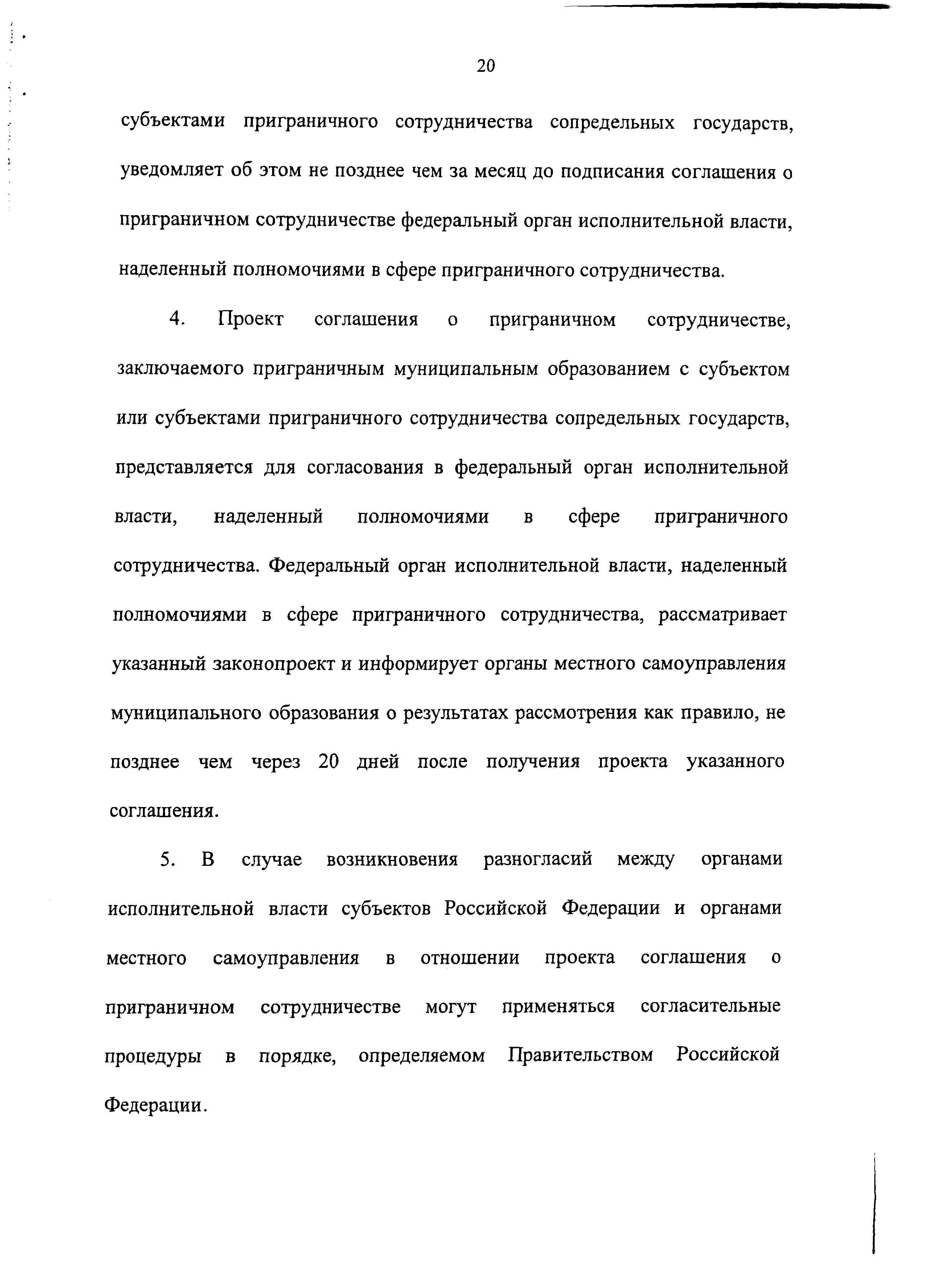 20

субъектами приграничного сотрудничества сопредельных государств, уведомляет об этом не позднее чем за месяц до подписания соглашения о приграничном сотрудничестве федеральный орган исполнительной власти, наделенный полномочиями в сфере приграничного сотрудничества.

4. Проект соглашения о приграничном сотрудничестве, заключаемого приграничным муниципальным образованием с субъектом или субъектами приграничного сотрудничества сопредельных государств, представляется для согласования в федеральный орган исполнительной власти, наделенный полномочиями в сфере приграничного сотрудничества. Федеральный орган исполнительной власти, наделенный полномочиями в сфере приграничного сотрудничества, рассматривает указанный законопроект и информирует органы местного самоуправления муниципального образования о результатах рассмотрения как правило, не позднее чем через 20 дней после получения проекта указанного соглашения.

5. В случае возникновения разногласий между органами исполнительной власти субъектов Российской Федерации и органами местного самоуправления в отношении проекта соглашения о приграничном сотрудничестве могут применяться согласительные процедуры в порядке, определяемом Правительством Российской Федерации.